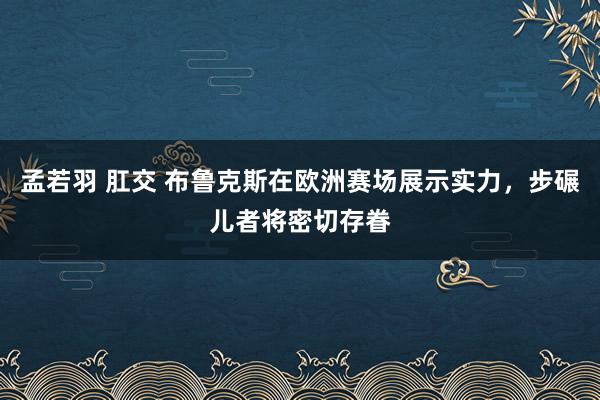 孟若羽 肛交 布鲁克斯在欧洲赛场展示实力，步碾儿者将密切存眷